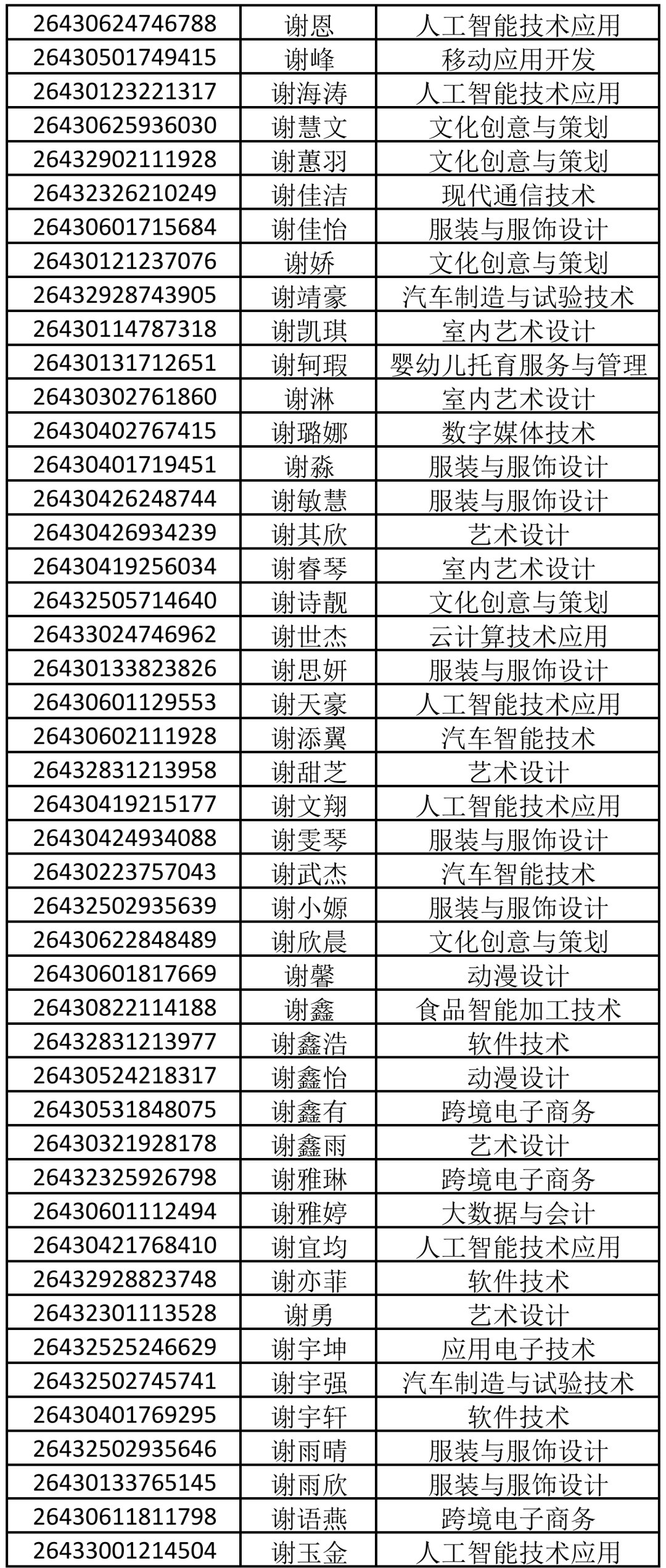 | 26430624746788 | 谢恩 | 人工智能技术应用 |
|---|---|---|
| 26430501749415 | 谢峰 | 移动应用开发 |
| 26430123221317 | 谢海涛 | 人工智能技术应用 |
| 26430625936030 | 谢慧文 | 文化创意与策划 |
| 26432902111928 | 谢蕙羽 | 文化创意与策划 |
| 26432326210249 | 谢佳洁 | 现代通信技术 |
| 26430601715684 | 谢佳怡 | 服装与服饰设计 |
| 26430121237076 | 谢娇 | 文化创意与策划 |
| 26432928743905 | 谢靖豪 | 汽车制造与试验技术 |
| 26430114787318 | 谢凯琪 | 室内艺术设计 |
| 26430131712651 | 谢轲瑕 | 婴幼儿托育服务与管理 |
| 26430302761860 | 谢淋 | 室内艺术设计 |
| 26430402767415 | 谢璐娜 | 数字媒体技术 |
| 26430401719451 | 谢淼 | 服装与服饰设计 |
| 26430426248744 | 谢敏慧 | 服装与服饰设计 |
| 26430426934239 | 谢其欣 | 艺术设计 |
| 26430419256034 | 谢睿琴 | 室内艺术设计 |
| 26432505714640 | 谢诗靓 | 文化创意与策划 |
| 26433024746962 | 谢世杰 | 云计算技术应用 |
| 26430133823826 | 谢思妍 | 服装与服饰设计 |
| 26430601129553 | 谢天豪 | 人工智能技术应用 |
| 26430602111928 | 谢添翼 | 汽车智能技术 |
| 26432831213958 | 谢甜芝 | 艺术设计 |
| 26430419215177 | 谢文翔 | 人工智能技术应用 |
| 26430424934088 | 谢雯琴 | 服装与服饰设计 |
| 26430223757043 | 谢武杰 | 汽车智能技术 |
| 26432502935639 | 谢小嫄 | 服装与服饰设计 |
| 26430622848489 | 谢欣晨 | 文化创意与策划 |
| 26430601817669 | 谢馨 | 动漫设计 |
| 26430822114188 | 谢鑫 | 食品智能加工技术 |
| 26432831213977 | 谢鑫浩 | 软件技术 |
| 26430524218317 | 谢鑫怡 | 动漫设计 |
| 26430531848075 | 谢鑫有 | 跨境电子商务 |
| 26430321928178 | 谢鑫雨 | 艺术设计 |
| 26432325926798 | 谢雅琳 | 跨境电子商务 |
| 26430601112494 | 谢雅婷 | 大数据与会计 |
| 26430421768410 | 谢宜均 | 人工智能技术应用 |
| 26432928823748 | 谢亦菲 | 软件技术 |
| 26432301113528 | 谢勇 | 艺术设计 |
| 26432525246629 | 谢宇坤 | 应用电子技术 |
| 26432502745741 | 谢宇强 | 汽车制造与试验技术 |
| 26430401769295 | 谢宇轩 | 软件技术 |
| 26432502935646 | 谢雨晴 | 服装与服饰设计 |
| 26430133765145 | 谢雨欣 | 服装与服饰设计 |
| 26430611811798 | 谢语燕 | 跨境电子商务 |
| 26433001214504 | 谢玉金 | 人工智能技术应用 |